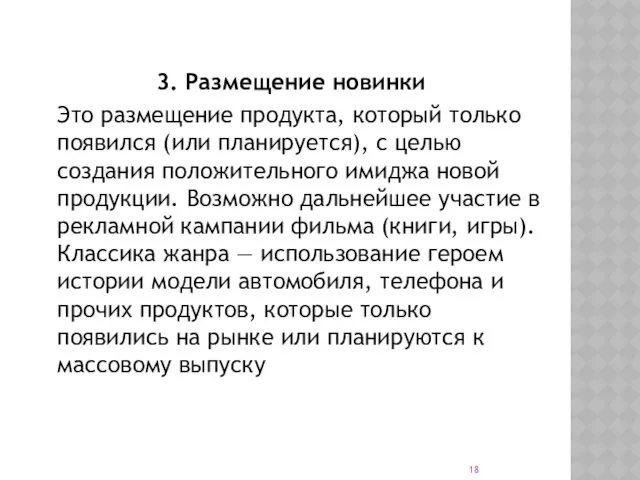 3. Размещение новинки

Это размещение продукта, который только появился (или планируется), с целью создания положительного имиджа новой продукции. Возможно дальнейшее участие в рекламной кампании фильма (книги, игры). Классика жанра — использование героем истории модели автомобиля, телефона и прочих продуктов, которые только появились на рынке или планируются к массовому выпуску

18